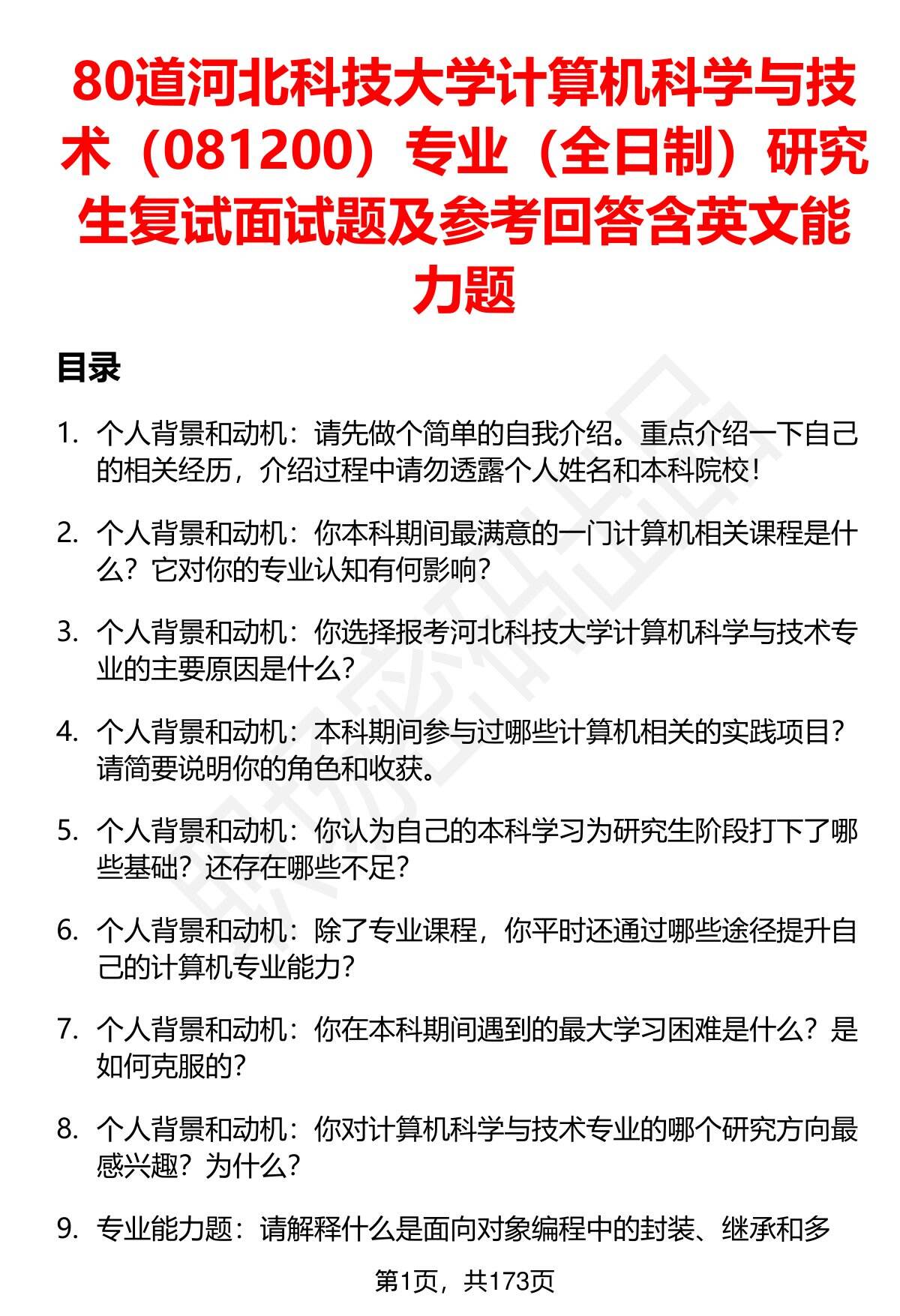 80道河北科技大学计算机科学与技术（081200）专业（全日制）研究生复试面试题及参考回答含英文能力题

目录

1. 个人背景和动机：请先做个简单的自我介绍。重点介绍一下自己的相关经历，介绍过程中请勿透露个人姓名和本科院校！

2. 个人背景和动机：你本科期间最满意的一门计算机相关课程是什么？它对你的专业认知有何影响？

3. 个人背景和动机：你选择报考河北科技大学计算机科学与技术专业的主要原因是什么？

4. 个人背景和动机：本科期间参与过哪些计算机相关的实践项目？请简要说明你的角色和收获。

5. 个人背景和动机：你认为自己的本科学习为研究生阶段打下了哪些基础？还存在哪些不足？

6. 个人背景和动机：除了专业课程，你平时还通过哪些途径提升自己的计算机专业能力？

7. 个人背景和动机：你在本科期间遇到的最大学习困难是什么？是如何克服的？

8. 个人背景和动机：你对计算机科学与技术专业的哪个研究方向最感兴趣？为什么？

9. 专业能力题：请解释什么是面向对象编程中的封装、继承和多

第1页，共173页